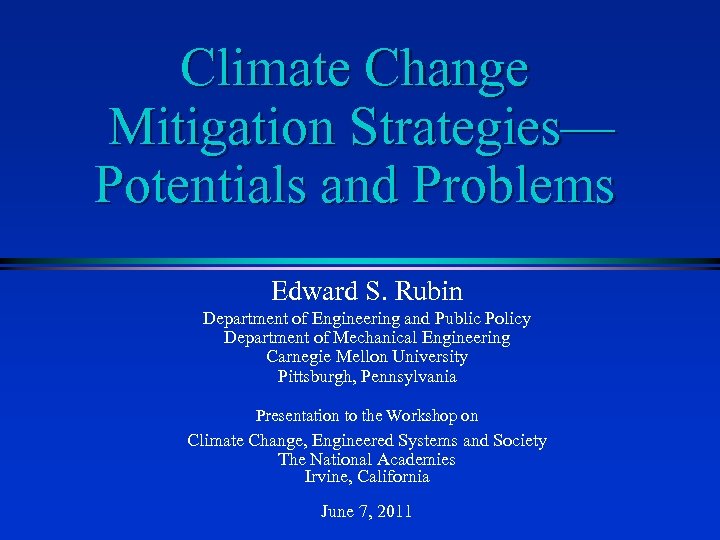 Climate Change Mitigation Strategies— Potentials and Problems

Edward S. Rubin

Department of Engineering and Public Policy
Department of Mechanical Engineering
Carnegie Mellon University
Pittsburgh, Pennsylvania

Presentation to the Workshop on

Climate Change, Engineered Systems and Society
The National Academies
Irvine, California

June 7, 2011